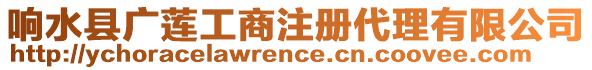 响水县广莲工商注册代理有限公司
http://ychoracelawrence.cn.coovee.com